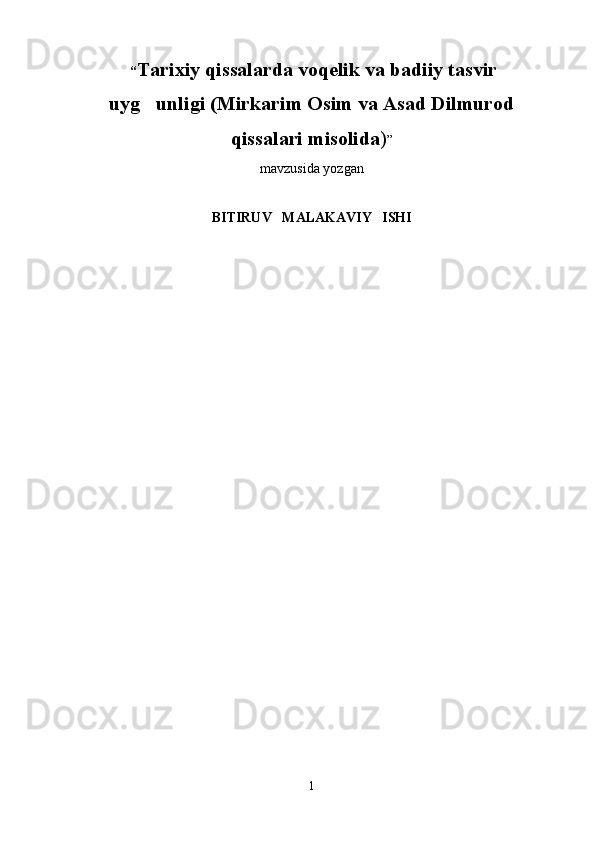 Docx.uz Docx.uz Docx.uz

“Tarixiy qissalarda voqelik va badiiy tasvir uyg   unligi (Mirkarim Osim va Asad Dilmurod qissalari misolida)”

mavzusida yozgan

BITIRUV  MALAKAVIY   ISHI

Docx.uz Docx.uz Docx.uz

Docx.uz Docx.uz Docx.uz

Docx.uz Docx.uz Docx.uz

1